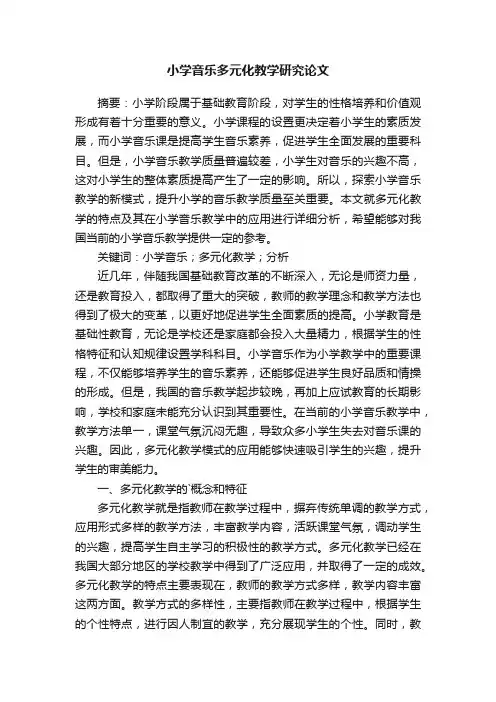 小学音乐多元化教学研究论文

摘要：小学阶段属于基础教育阶段，对学生的性格培养和价值观形成有着十分重要的意义。小学课程的设置更决定着小学生的素质发展，而小学音乐课是提高学生音乐素养，促进学生全面发展的重要科目。但是，小学音乐教学质量普遍较差，小学生对音乐的兴趣不高，这对小学生的整体素质提高产生了一定的影响。所以，探索小学音乐教学的新模式，提升小学的音乐教学质量至关重要。本文就多元化教学的特点及其在小学音乐教学中的应用进行详细分析，希望能够对我国当前的小学音乐教学提供一定的参考。

关键词：小学音乐；多元化教学；分析

近几年，伴随我国基础教育改革的不断深入，无论是师资力量，还是教育投入，都取得了重大的突破，教师的教学理念和教学方法也得到了极大的变革，以更好地促进学生全面素质的提高。小学教育是基础性教育，无论是学校还是家庭都会投入大量精力，根据学生的性格特征和认知规律设置学科科目。小学音乐作为小学教学中的重要课程，不仅能够培养学生的音乐素养，还能够促进学生良好品质和情操的形成。但是，我国的音乐教学起步较晚，再加上应试教育的长期影响，学校和家庭未能充分认识到其重要性。在当前的小学音乐教学中，教学方法单一，课堂气氛沉闷无趣，导致众多小学生失去对音乐课的兴趣。因此，多元化教学模式的应用能够快速吸引学生的兴趣，提升学生的审美能力。

一、多元化教学的`概念和特征

多元化教学就是指教师在教学过程中，摒弃传统单调的教学方式，应用形式多样的教学方法，丰富教学内容，活跃课堂气氛，调动学生的兴趣，提高学生自主学习的积极性的教学方式。多元化教学已经在我国大部分地区的学校教学中得到了广泛应用，并取得了一定的成效。多元化教学的特点主要表现在，教师的教学方式多样，教学内容丰富这两方面。教学方式的多样性，主要指教师在教学过程中，根据学生的个性特点，进行因人制宜的教学，充分展现学生的个性。同时，教